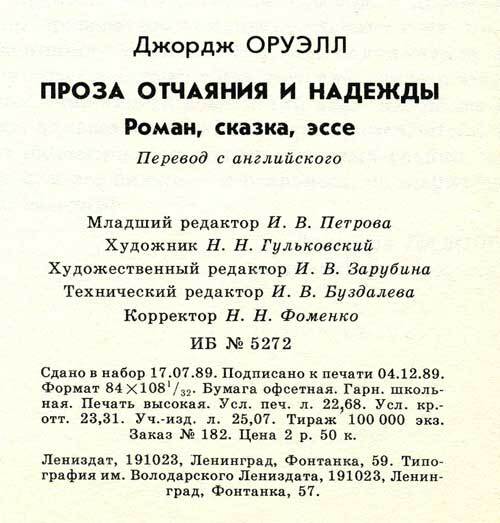 Джордж ОРУЭЛЛ

ПРОЗА ОТЧАЯНИЯ И НАДЕЖДЫ

Роман, сказка, эссе

Перевод с английского

Младший редактор И. В. Петрова
Художник Н. Н. Гульковский
Художественный редактор И. В. Зарубина
Технический редактор И. В. Буздалева
Корректор Н. Н. Фоменко

ИБ № 5272

Сдано в набор 17.07.89. Подписано к печати 04.12.89. Формат $84 \times 108^1/_{32}$. Бумага офсетная. Гарн. школьная. Печать высокая. Усл. печ. л. 22,68. Усл. кр.-отт. 23,31. Уч.-изд. л. 25,07. Тираж 100 000 экз. Заказ № 182. Цена 2 р. 50 к.

Лениздат, 191023, Ленинград, Фонтанка, 59. Типография им. Володарского Лениздата, 191023, Ленинград, Фонтанка, 57.